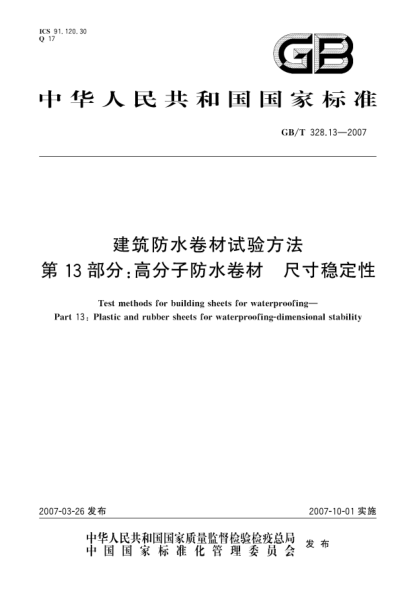 ICS 91.120.30
Q 17

GB

中华人民共和国国家标准

GB/T 328.13—2007

建筑防水卷材试验方法
第13部分:高分子防水卷材　尺寸稳定性

Test methods for building sheets for waterproofing—
Part 13: Plastic and rubber sheets for waterproofing-dimensional stability

2007-03-26 发布

2007-10-01 实施

中华人民共和国国家质量监督检验检疫总局
中国国家标准化管理委员会
发布